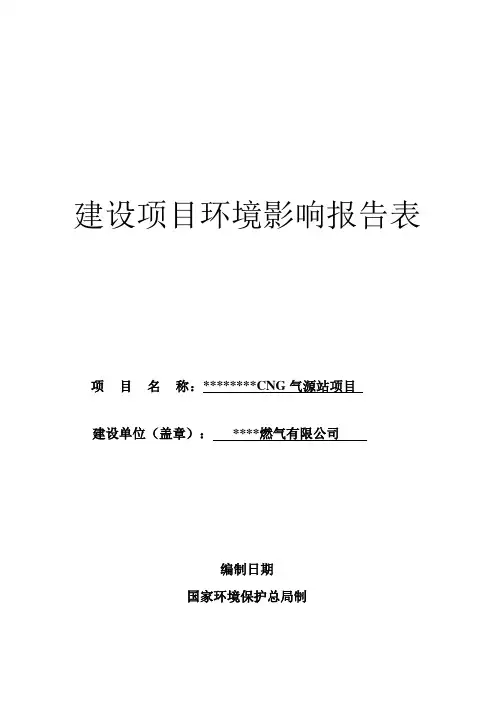 建设项目环境影响报告表

项　目　名　称：*********CNG 气源站项目

建设单位（盖章）：　****燃气有限公司

编制日期

国家环境保护总局制